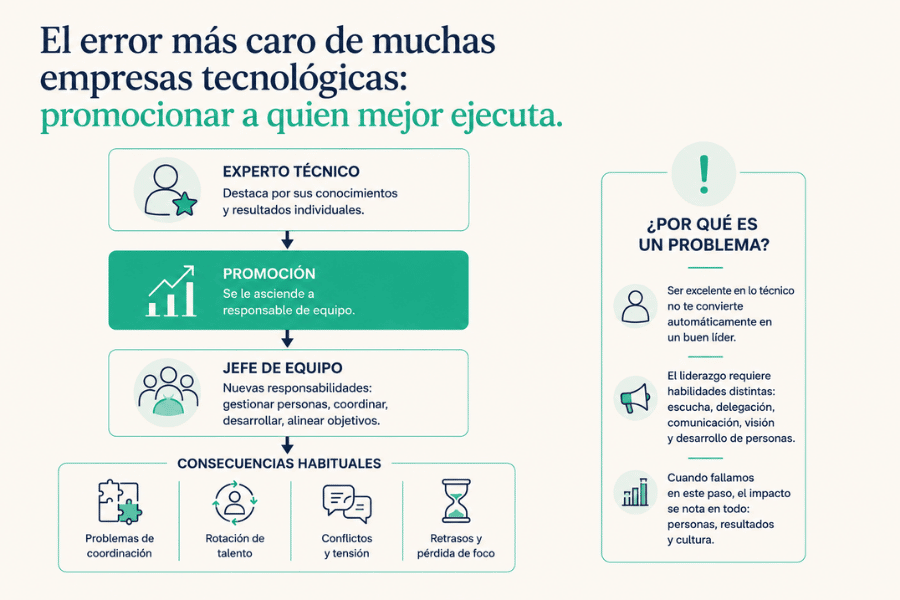 El error más caro de muchas empresas tecnológicas: promocionar a quien mejor ejecuta.

EXPERTO TÉCNICO
Destaca por sus conocimientos y resultados individuales.

PROMOCIÓN
Se le asciende a responsable de equipo.

JEFE DE EQUIPO
Nuevas responsabilidades: gestionar personas, coordinar, desarrollar, alinear objetivos.

CONSECUENCIAS HABITUALES

Problemas de coordinación

Rotación de talento

Conflictos y tensión

Retrasos y pérdida de foco

!

¿POR QUÉ ES UN PROBLEMA?

Ser excelente en lo técnico no te convierte automáticamente en un buen líder.

El liderazgo requiere habilidades distintas: escucha, delegación, comunicación, visión y desarrollo de personas.

Cuando fallamos en este paso, el impacto se nota en todo: personas, resultados y cultura.